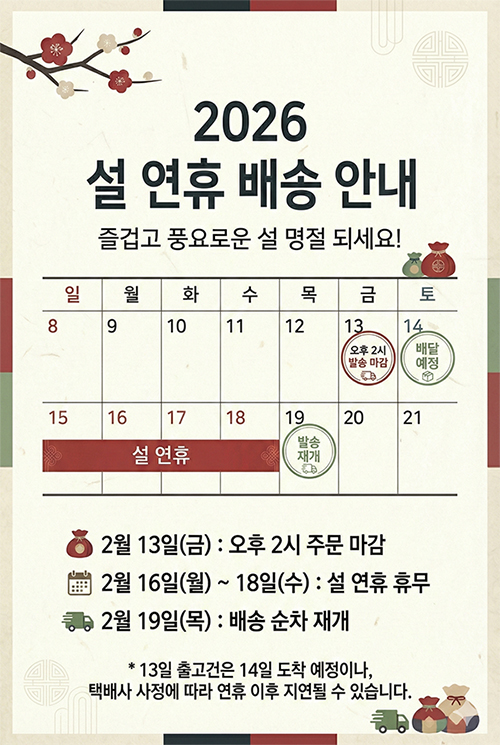 2026
설 연휴 배송 안내

즐겁고 풍요로운 설 명절 되세요!

| 일 | 월 | 화 | 수 | 목 | 금 | 토 |
|---|---|---|---|---|---|---|
| 8 | 9 | 10 | 11 | 12 | 13 오후 2시 발송 마감 | 14 배달 예정 |
| 15 설 연휴 | 16 | 17 | 18 | 19 발송 재개 | 20 | 21 |

2월 13일(금) : 오후 2시 주문 마감

2월 16일(월) ~ 18일(수) : 설 연휴 휴무

2월 19일(목) : 배송 순차 재개

* 13일 출고건은 14일 도착 예정이나,
택배사 사정에 따라 연휴 이후 지연될 수 있습니다.